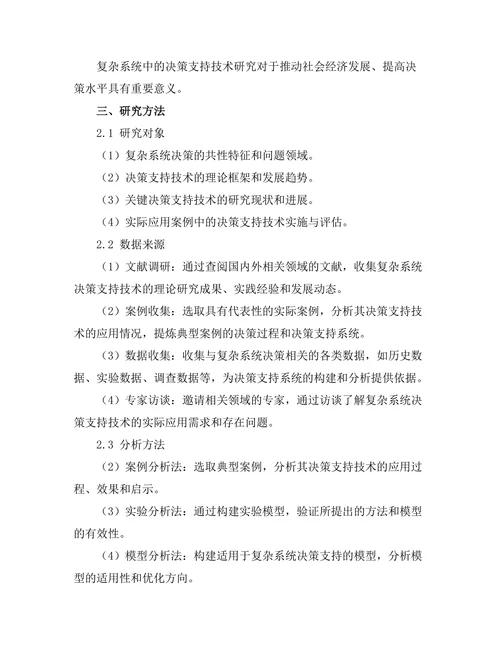 复杂系统中的决策支持技术研究对于推动社会经济发展、提高决策水平具有重要意义。

三、研究方法

2.1 研究对象

（1）复杂系统决策的共性特征和问题领域。

（2）决策支持技术的理论框架和发展趋势。

（3）关键决策支持技术的研究现状和进展。

（4）实际应用案例中的决策支持技术实施与评估。

2.2 数据来源

（1）文献调研：通过查阅国内外相关领域的文献，收集复杂系统决策支持技术的理论研究成果、实践经验和发展动态。

（2）案例收集：选取具有代表性的实际案例，分析其决策支持技术的应用情况，提炼典型案例的决策过程和决策支持系统。

（3）数据收集：收集与复杂系统决策相关的各类数据，如历史数据、实验数据、调查数据等，为决策支持系统的构建和分析提供依据。

（4）专家访谈：邀请相关领域的专家，通过访谈了解复杂系统决策支持技术的实际应用需求和存在问题。

2.3 分析方法

（2）案例分析法：选取典型案例，分析其决策支持技术的应用过程、效果和启示。

（3）实验分析法：通过构建实验模型，验证所提出的方法和模型的有效性。

（4）模型分析法：构建适用于复杂系统决策支持的模型，分析模型的适用性和优化方向。